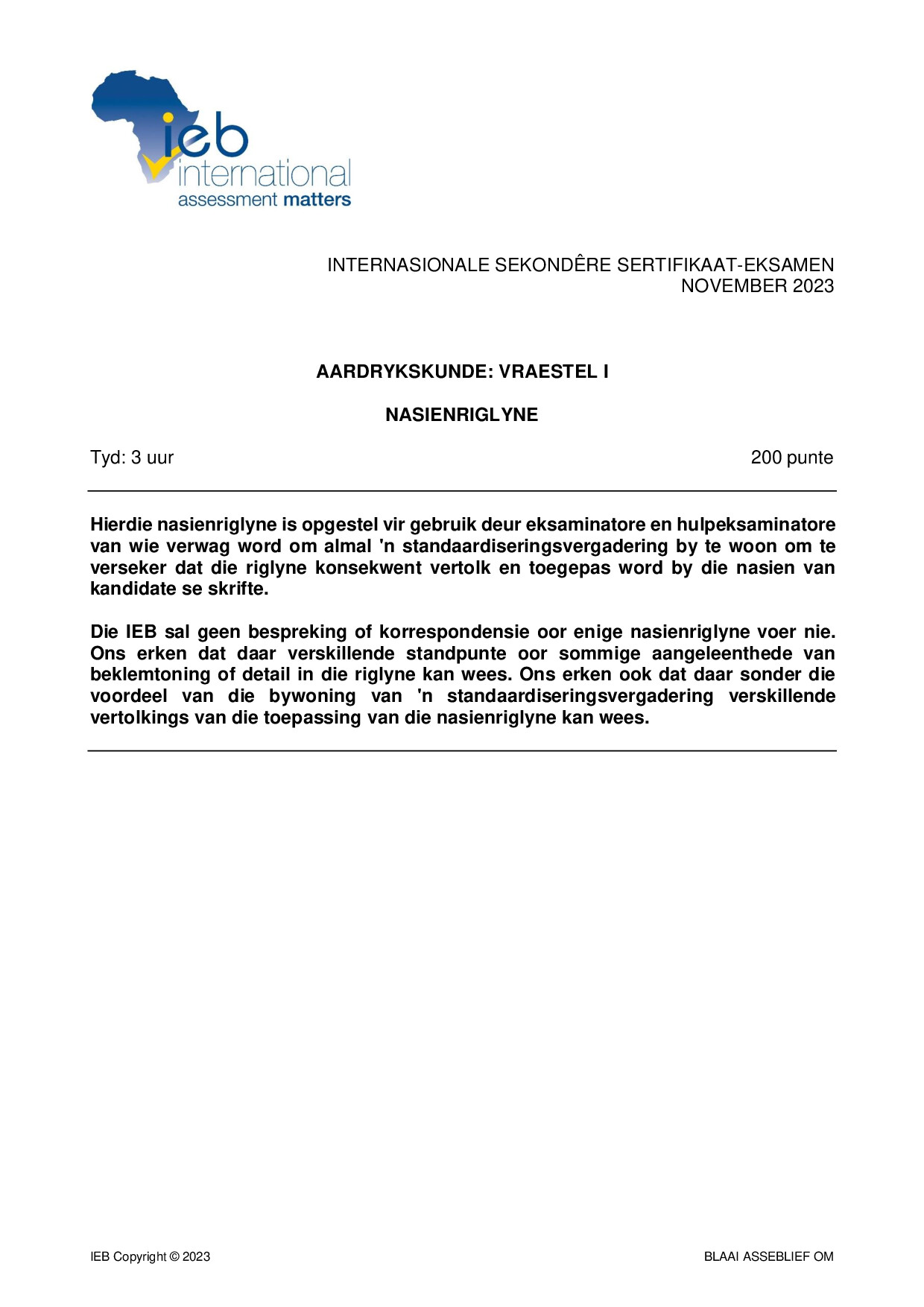 ieb
international
assessment matters

INTERNASIONALE SEKONDÊRE SERTIFIKAAT-EKSAMEN
NOVEMBER 2023

AARDRYKSKUNDE: VRAESTEL I

NASIENRIGLYNE

Tyd: 3 uur

200 punte

Hierdie nasienriglyne is opgestel vir gebruik deur eksaminatore en hulpeksaminatore van wie verwag word om almal 'n standaardiseringsvergadering by te woon om te verseker dat die riglyne konsekwent vertolk en toegepas word by die nasien van kandidate se skrifte.

Die IEB sal geen bespreking of korrespondensie oor enige nasienriglyne voer nie. Ons erken dat daar verskillende standpunte oor sommige aangeleenthede van beklemtoning of detail in die riglyne kan wees. Ons erken ook dat daar sonder die voordeel van die bywoning van 'n standaardiseringsvergadering verskillende vertolkings van die toepassing van die nasienriglyne kan wees.

IEB Copyright © 2023

BLAAI ASSEBLIEF OM